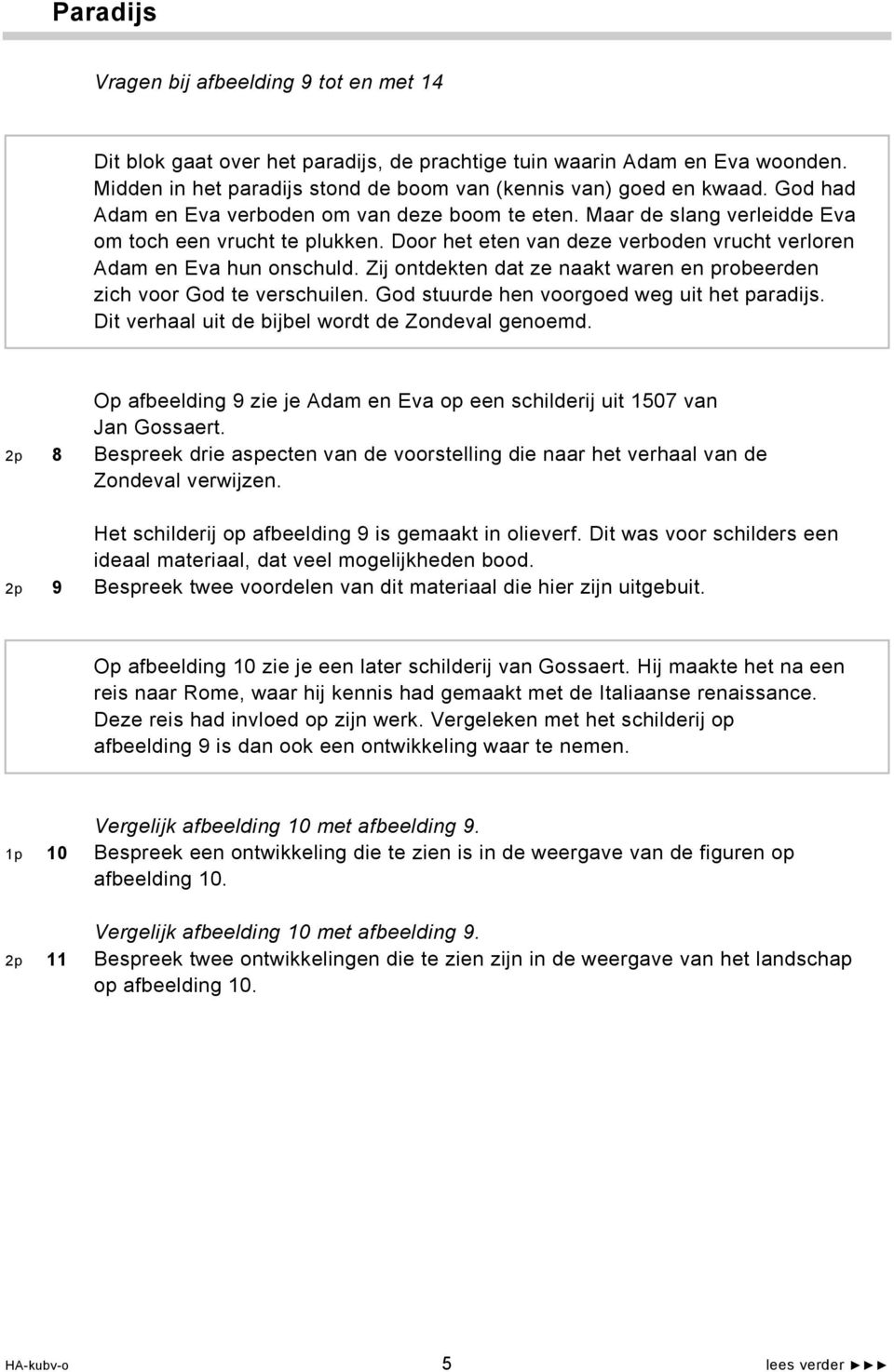 Paradijs

Vragen bij afbeelding 9 tot en met 14

Dit blok gaat over het paradijs, de prachtige tuin waarin Adam en Eva woonden. Midden in het paradijs stond de boom van (kennis van) goed en kwaad. God had Adam en Eva verboden om van deze boom te eten. Maar de slang verleidde Eva om toch een vrucht te plukken. Door het eten van deze verboden vrucht verloren Adam en Eva hun onschuld. Zij ontdekten dat ze naakt waren en probeerden zich voor God te verschuilen. God stuurde hen voorgoed weg uit het paradijs. Dit verhaal uit de bijbel wordt de Zondeval genoemd.

Op afbeelding 9 zie je Adam en Eva op een schilderij uit 1507 van Jan Gossaert.
2p 8 Bespreek drie aspecten van de voorstelling die naar het verhaal van de Zondeval verwijzen.

Het schilderij op afbeelding 9 is gemaakt in olieverf. Dit was voor schilders een ideaal materiaal, dat veel mogelijkheden bood.
2p 9 Bespreek twee voordelen van dit materiaal die hier zijn uitgebuit.

Op afbeelding 10 zie je een later schilderij van Gossaert. Hij maakte het na een reis naar Rome, waar hij kennis had gemaakt met de Italiaanse renaissance. Deze reis had invloed op zijn werk. Vergeleken met het schilderij op afbeelding 9 is dan ook een ontwikkeling waar te nemen.

Vergelijk afbeelding 10 met afbeelding 9.
1p 10 Bespreek een ontwikkeling die te zien is in de weergave van de figuren op afbeelding 10.

Vergelijk afbeelding 10 met afbeelding 9.
2p 11 Bespreek twee ontwikkelingen die te zien zijn in de weergave van het landschap op afbeelding 10.

HA-kubv-o 5 lees verder ►►►